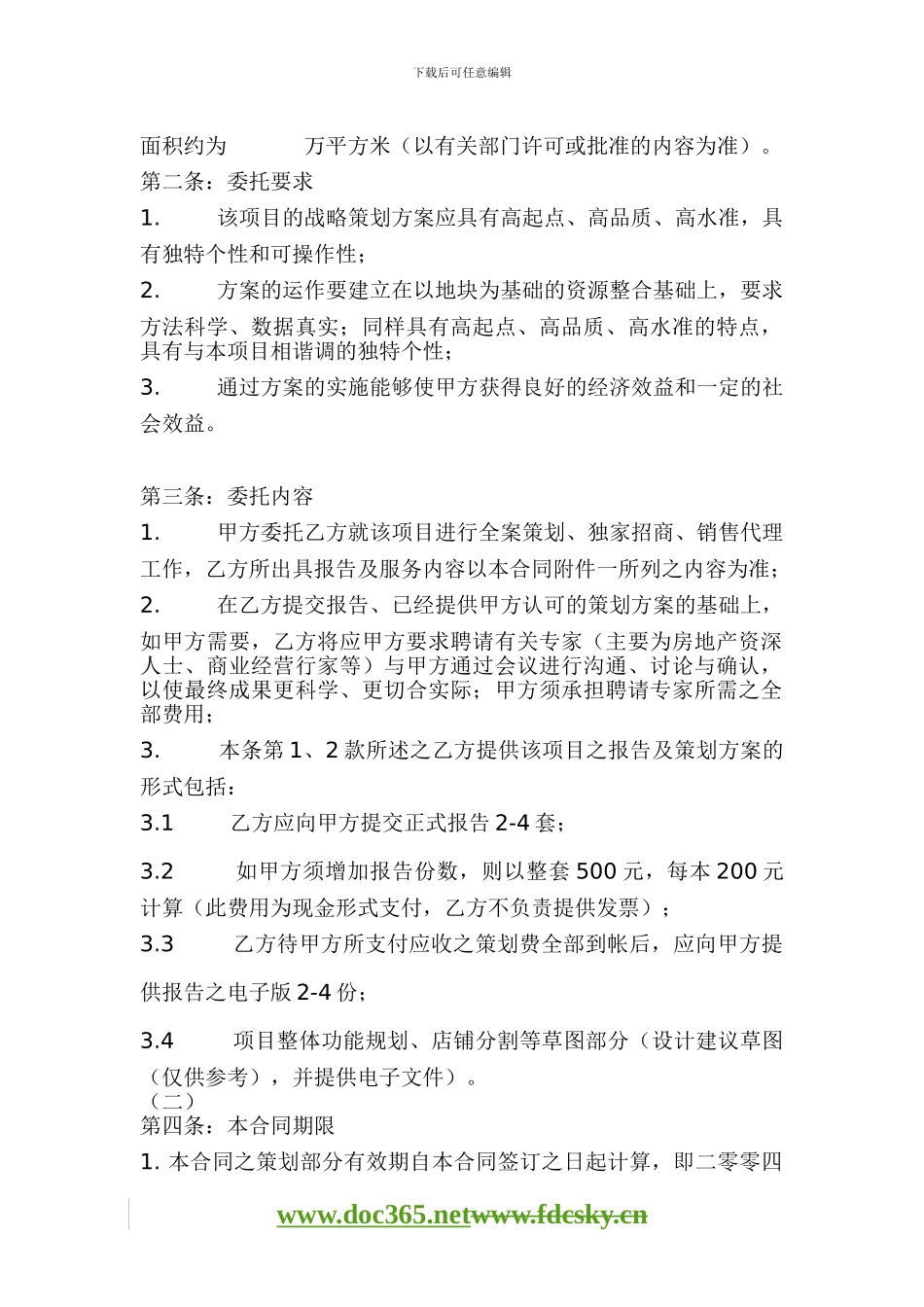 下载后可任意编辑

面积约为 万平方米（以有关部门许可或批准的内容为准）。

第二条：委托要求

1. 该项目的战略策划方案应具有高起点、高品质、高水准，具有独特个性和可操作性；

2. 方案的运作要建立在以地块为基础的资源整合基础上，要求方法科学、数据真实；同样具有高起点、高品质、高水准的特点，具有与本项目相谐调的独特个性；

3. 通过方案的实施能够使甲方获得良好的经济效益和一定的社会效益。

第三条：委托内容

1. 甲方委托乙方就该项目进行全案策划、独家招商、销售代理工作，乙方所出具报告及服务内容以本合同附件一所列之内容为准；

2. 在乙方提交报告、已经提供甲方认可的策划方案的基础上，如甲方需要，乙方将应甲方要求聘请有关专家（主要为房地产资深人士、商业经营行家等）与甲方通过会议进行沟通、讨论与确认，以使最终成果更科学、更切合实际；甲方须承担聘请专家所需之全部费用；

3. 本条第 1、2 款所述之乙方提供该项目之报告及策划方案的形式包括：

3.1 乙方应向甲方提交正式报告 2-4 套；

3.2 如甲方须增加报告份数，则以整套 500 元，每本 200 元计算（此费用为现金形式支付，乙方不负责提供发票）；

3.3 乙方待甲方所支付应收之策划费全部到帐后，应向甲方提供报告之电子版 2-4 份；

3.4 项目整体功能规划、店铺分割等草图部分（设计建议草图（仅供参考），并提供电子文件）。

（二）

第四条：本合同期限

1. 本合同之策划部分有效期自本合同签订之日起计算，即二零零四

www.doc365.netwww.fdcsky.cn